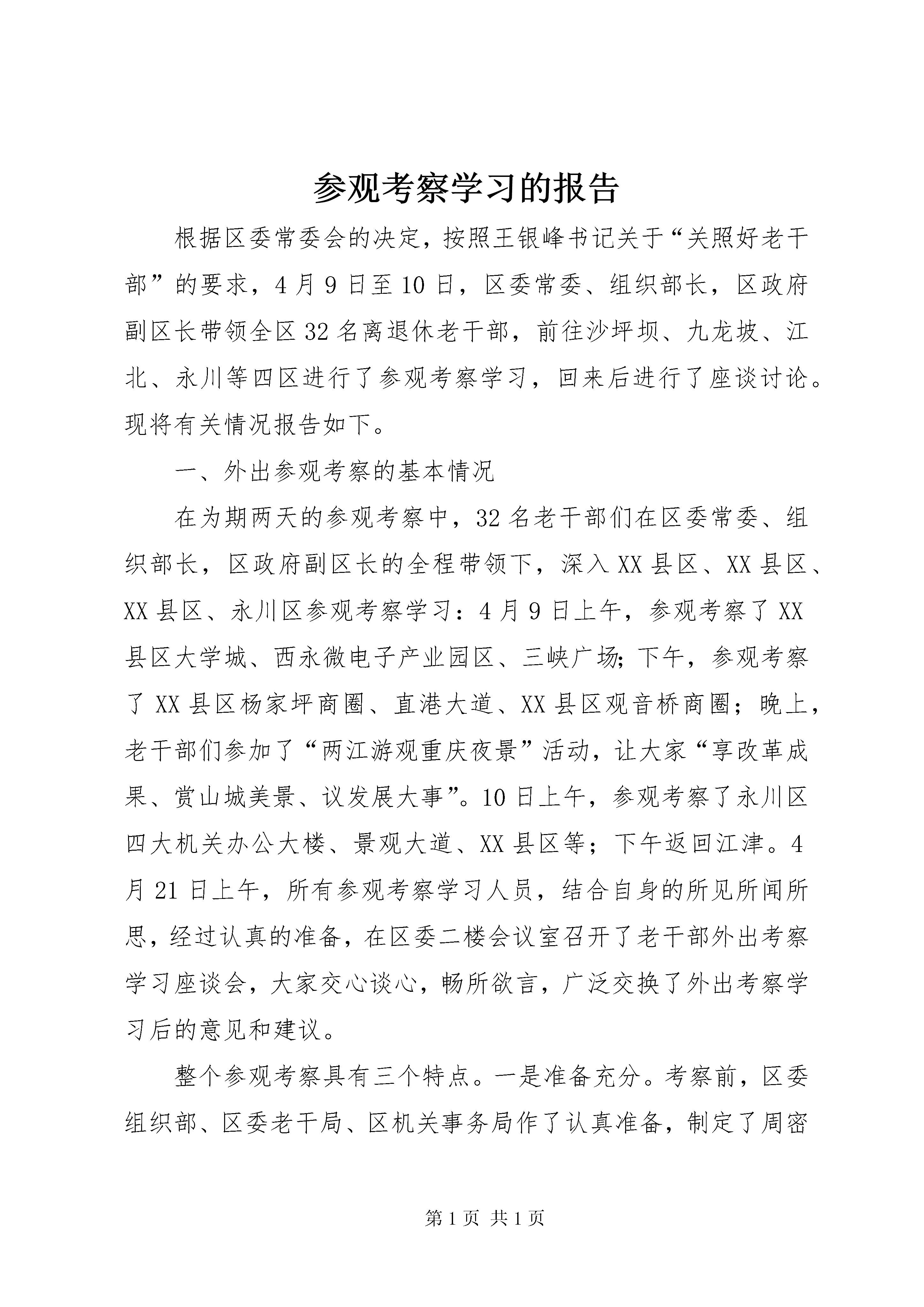 参观考察学习的报告

根据区委常委会的决定，按照王银峰书记关于“关照好老干部”的要求，4月9日至10日，区委常委、组织部长，区政府副区长带领全区32名离退休老干部，前往沙坪坝、九龙坡、江北、永川等四区进行了参观考察学习，回来后进行了座谈讨论。现将有关情况报告如下。

一、外出参观考察的基本情况

在为期两天的参观考察中，32名老干部们在区委常委、组织部长，区政府副区长的全程带领下，深入XX县区、XX县区、XX县区、永川区参观考察学习：4月9日上午，参观考察了XX县区大学城、西永微电子产业园区、三峡广场;下午，参观考察了XX县区杨家坪商圈、直港大道、XX县区观音桥商圈；晚上，老干部们参加了“两江游观重庆夜景”活动，让大家“享改革成果、赏山城美景、议发展大事”。10日上午，参观考察了永川区四大机关办公大楼、景观大道、XX县区等；下午返回江津。4月21日上午，所有参观考察学习人员，结合自身的所见所闻所思，经过认真的准备，在区委二楼会议室召开了老干部外出考察学习座谈会，大家交心谈心，畅所欲言，广泛交换了外出考察学习后的意见和建议。

整个参观考察具有三个特点。一是准备充分。考察前，区委组织部、区委老干局、区机关事务局作了认真准备，制定了周密

第1页 共1页